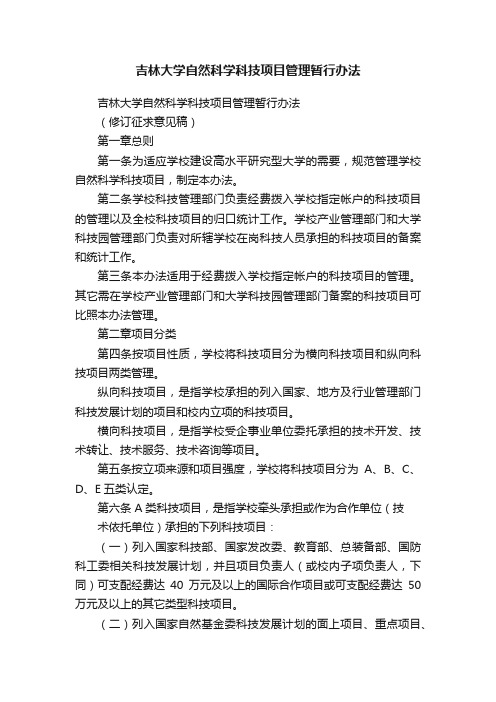 吉林大学自然科学科技项目管理暂行办法

吉林大学自然科学科技项目管理暂行办法

（修订征求意见稿）

第一章总则

第一条为适应学校建设高水平研究型大学的需要，规范管理学校自然科学科技项目，制定本办法。

第二条学校科技管理部门负责经费拨入学校指定帐户的科技项目的管理以及全校科技项目的归口统计工作。学校产业管理部门和大学科技园管理部门负责对所辖学校在岗科技人员承担的科技项目的备案和统计工作。

第三条本办法适用于经费拨入学校指定帐户的科技项目的管理。其它需在学校产业管理部门和大学科技园管理部门备案的科技项目可比照本办法管理。

第二章项目分类

第四条按项目性质，学校将科技项目分为横向科技项目和纵向科技项目两类管理。

纵向科技项目，是指学校承担的列入国家、地方及行业管理部门科技发展计划的项目和校内立项的科技项目。

横向科技项目，是指学校受企事业单位委托承担的技术开发、技术转让、技术服务、技术咨询等项目。

第五条按立项来源和项目强度，学校将科技项目分为 A、B、C、D、E 五类认定。

第六条 A 类科技项目，是指学校牵头承担或作为合作单位（技术依托单位）承担的下列科技项目：

（一）列入国家科技部、国家发改委、教育部、总装备部、国防科工委相关科技发展计划，并且项目负责人（或校内子项负责人，下同）可支配经费达 40 万元及以上的国际合作项目或可支配经费达 50 万元及以上的其它类型科技项目。

（二）列入国家自然基金委科技发展计划的面上项目、重点项目、